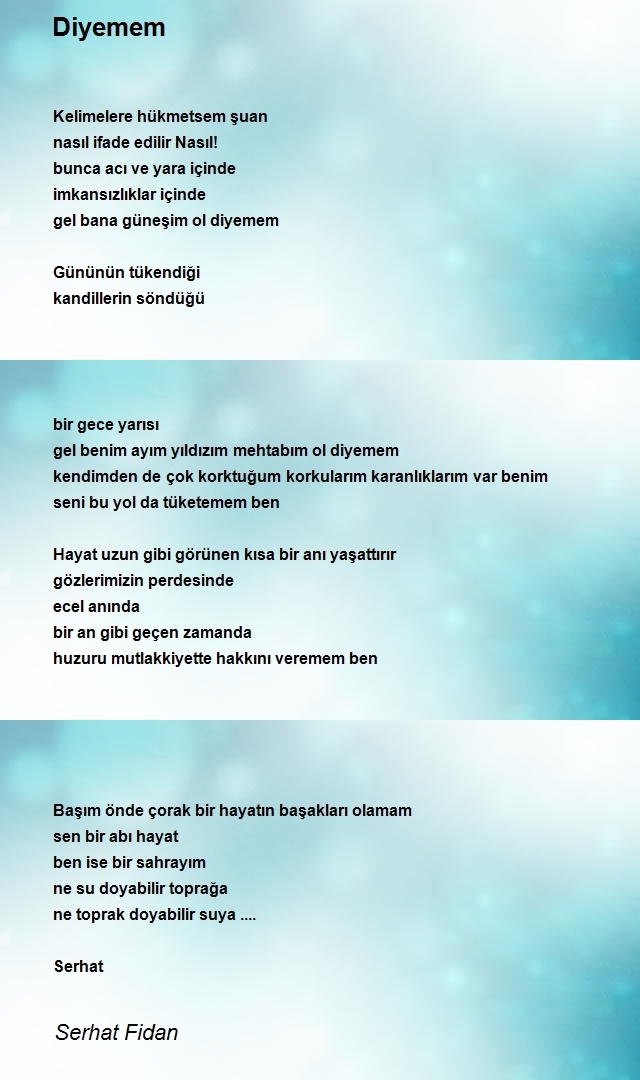 Diyemem

Kelimelere hükmetsem şuan
nasıl ifade edilir Nasıl!
bunca acı ve yara içinde
imkansızlıklar içinde
gel bana güneşim ol diyemem

Gününün tükendiği
kandillerin söndüğü

bir gece yarısı
gel benim ayım yıldızım mehtabım ol diyemem
kendimden de çok korktuğum korkularım karanlıklarım var benim
seni bu yol da tüketemem ben

Hayat uzun gibi görünen kısa bir anı yaşattırır
gözlerimizin perdesinde
ecel anında
bir an gibi geçen zamanda
huzuru mutlakkiyette hakkını veremem ben

Başım önde çorak bir hayatın başakları olamam
sen bir abı hayat
ben ise bir sahrayım
ne su doyabilir toprağa
ne toprak doyabilir suya ....

Serhat

Serhat Fidan